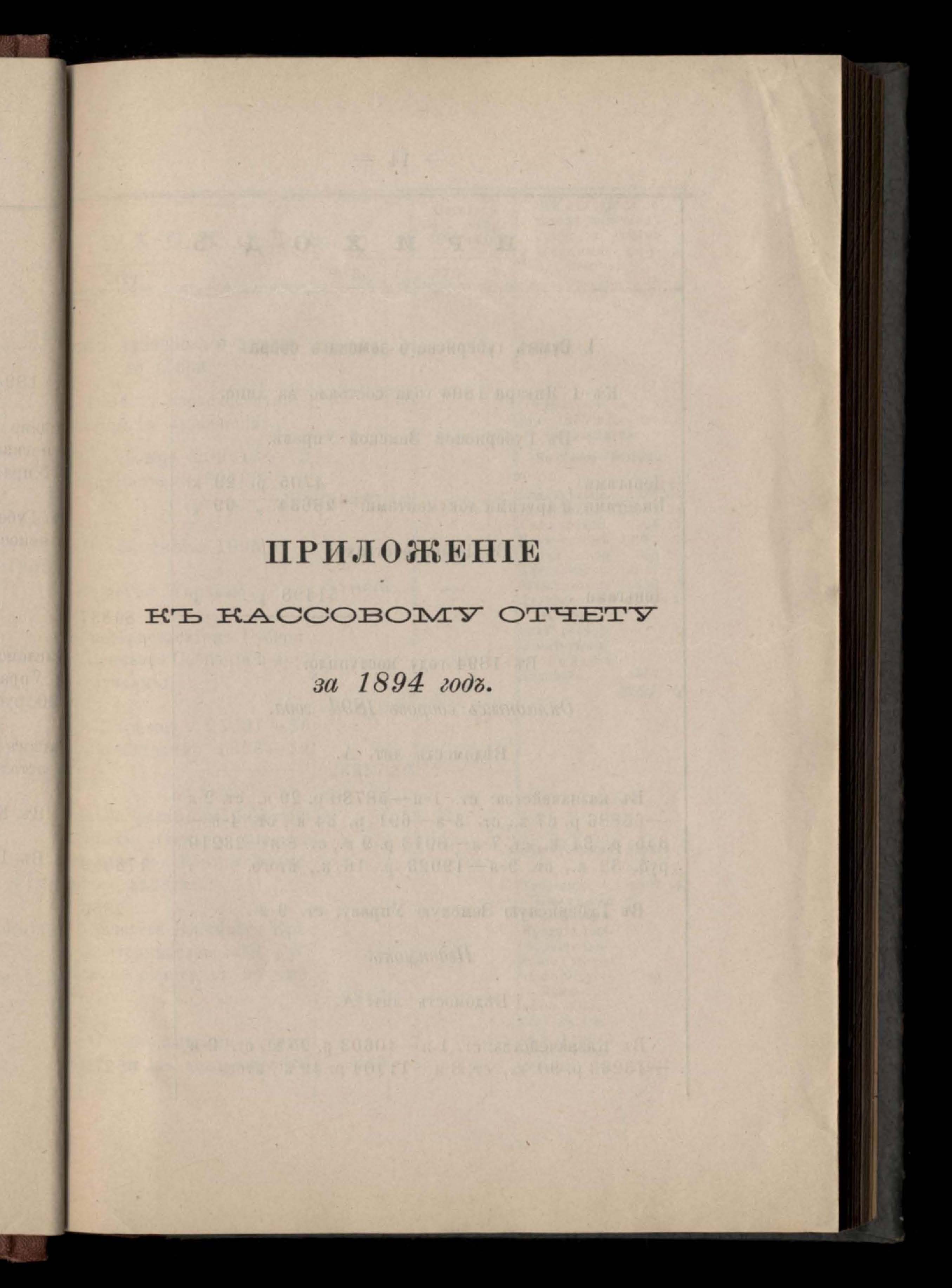 ПРИЛОЖЕНІЕ

КЪ КАССОВОМУ ОТЧЕТУ

за 1894 годъ.